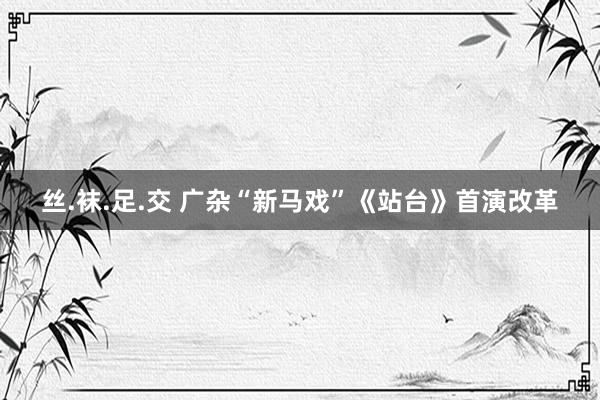 丝.袜.足.交 广杂“新马戏”《站台》首演改革